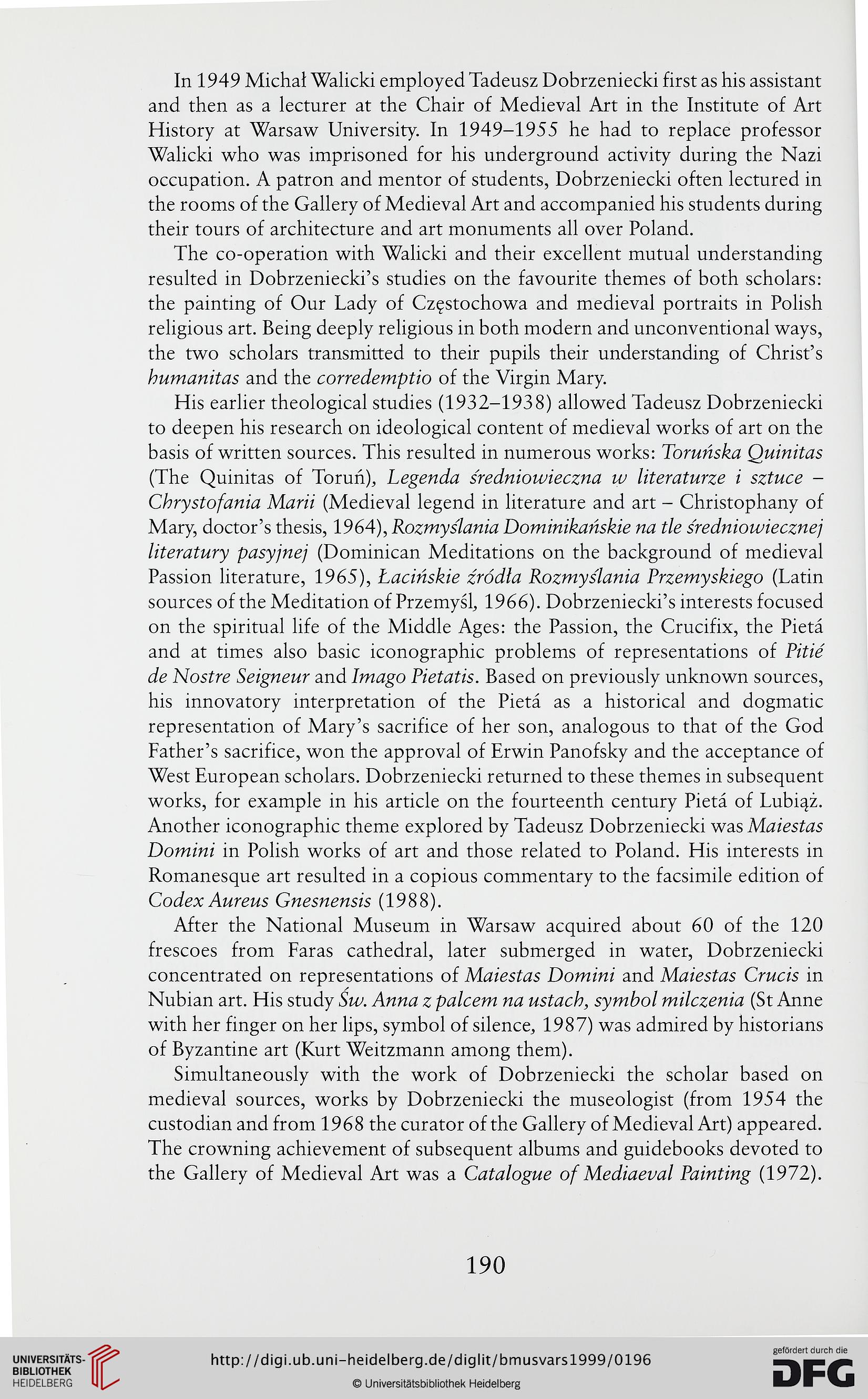 In 1949 Michał Walicki employed Tadeusz Dobrzeniecki first as his assistant and then as a lecturer at the Chair of Medieval Art in the Institute of Art History at Warsaw University. In 1949–1955 he had to replace professor Walicki who was imprisoned for his underground activity during the Nazi occupation. A patron and mentor of students, Dobrzeniecki often lectured in the rooms of the Gallery of Medieval Art and accompanied his students during their tours of architecture and art monuments all over Poland.

The co-operation with Walicki and their excellent mutual understanding resulted in Dobrzeniecki's studies on the favourite themes of both scholars: the painting of Our Lady of Częstochowa and medieval portraits in Polish religious art. Being deeply religious in both modern and unconventional ways, the two scholars transmitted to their pupils their understanding of Christ's humanitas and the corredemptio of the Virgin Mary.

His earlier theological studies (1932–1938) allowed Tadeusz Dobrzeniecki to deepen his research on ideological content of medieval works of art on the basis of written sources. This resulted in numerous works: Toruńska Quinitas (The Quinitas of Toruń), Legenda średniowieczna w literaturze i sztuce – Chrystofania Marii (Medieval legend in literature and art – Christophany of Mary, doctor's thesis, 1964), Rozmyślania Dominikańskie na tle średniowiecznej literatury pasyjnej (Dominican Meditations on the background of medieval Passion literature, 1965), Łacińskie źródła Rozmyślania Przemyskiego (Latin sources of the Meditation of Przemyśl, 1966). Dobrzeniecki's interests focused on the spiritual life of the Middle Ages: the Passion, the Crucifix, the Pietá and at times also basic iconographic problems of representations of Pitié de Nostre Seigneur and Imago Pietatis. Based on previously unknown sources, his innovatory interpretation of the Pietá as a historical and dogmatic representation of Mary's sacrifice of her son, analogous to that of the God Father's sacrifice, won the approval of Erwin Panofsky and the acceptance of West European scholars. Dobrzeniecki returned to these themes in subsequent works, for example in his article on the fourteenth century Pietá of Lubiąż. Another iconographic theme explored by Tadeusz Dobrzeniecki was Maiestas Domini in Polish works of art and those related to Poland. His interests in Romanesque art resulted in a copious commentary to the facsimile edition of Codex Aureus Gnesnensis (1988).

After the National Museum in Warsaw acquired about 60 of the 120 frescoes from Faras cathedral, later submerged in water, Dobrzeniecki concentrated on representations of Maiestas Domini and Maiestas Crucis in Nubian art. His study Św. Anna z palcem na ustach, symbol milczenia (St Anne with her finger on her lips, symbol of silence, 1987) was admired by historians of Byzantine art (Kurt Weitzmann among them).

Simultaneously with the work of Dobrzeniecki the scholar based on medieval sources, works by Dobrzeniecki the museologist (from 1954 the custodian and from 1968 the curator of the Gallery of Medieval Art) appeared. The crowning achievement of subsequent albums and guidebooks devoted to the Gallery of Medieval Art was a Catalogue of Mediaeval Painting (1972).

190

UNIVERSITÄTS-BIBLIOTHEK HEIDELBERG

http://digi.ub.uni-heidelberg.de/diglit/bmusvars1999/0196

© Universitätsbibliothek Heidelberg

gefördert durch die DFG